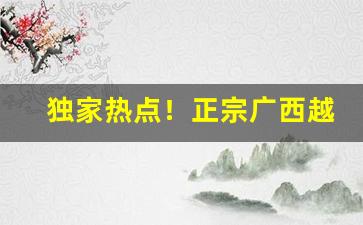 独家热点！正宗广西越